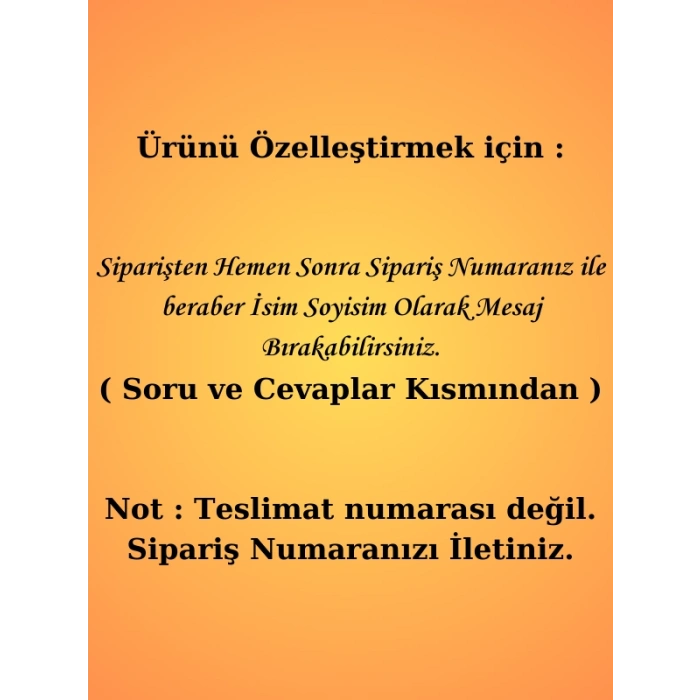 Ürünü Özelleştirmek için :

Siparişten Hemen Sonra Sipariş Numaranız ile beraber İsim Soyisim Olarak Mesaj Bırakabilirsiniz.
( Soru ve Cevaplar Kısmından )

Not : Teslimat numarası değil.
Sipariş Numaranızı İletiniz.